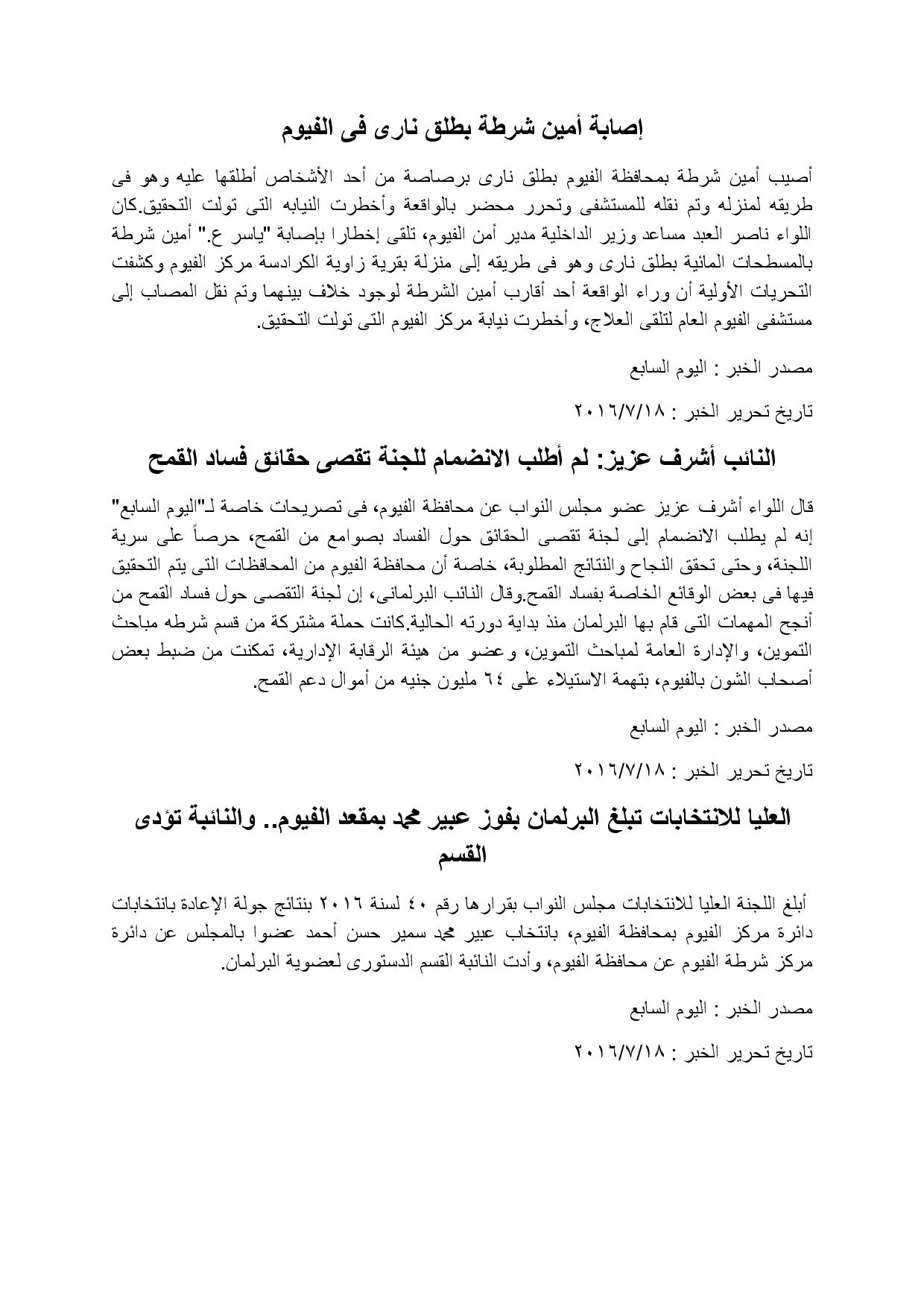 إصابة أمين شرطة بطلق نارى فى الفيوم

أصيب أمين شرطة بمحافظة الفيوم بطلق نارى برصاصة من أحد الأشخاص أطلقها عليه وهو فى طريقه لمنزله وتم نقله للمستشفى وتحرر محضر بالواقعة وأخطرت النيابه التى تولت التحقيق.كان اللواء ناصر العبد مساعد وزير الداخلية مدير أمن الفيوم، تلقى إخطارا بإصابة "ياسر ع." أمين شرطة بالمسطحات المائية بطلق نارى وهو فى طريقه إلى منزلة بقرية زاوية الكرادسة مركز الفيوم وكشفت التحريات الأولية أن وراء الواقعة أحد أقارب أمين الشرطة لوجود خلاف بينهما وتم نقل المصاب إلى مستشفى الفيوم العام لتلقى العلاج، وأخطرت نيابة مركز الفيوم التى تولت التحقيق.

مصدر الخبر : اليوم السابع

تاريخ تحرير الخبر : ٢٠١٦/٧/١٨

النائب أشرف عزيز: لم أطلب الانضمام للجنة تقصى حقائق فساد القمح

قال اللواء أشرف عزيز عضو مجلس النواب عن محافظة الفيوم، فى تصريحات خاصة لـ"اليوم السابع" إنه لم يطلب الانضمام إلى لجنة تقصى الحقائق حول الفساد بصوامع من القمح، حرصاً على سرية اللجنة، وحتى تحقق النجاح والنتائج المطلوبة، خاصة أن محافظة الفيوم من المحافظات التى يتم التحقيق فيها فى بعض الوقائع الخاصة بفساد القمح.وقال النائب البرلمانى، إن لجنة التقصى حول فساد القمح من أنجح المهمات التى قام بها البرلمان منذ بداية دورته الحالية.كانت حملة مشتركة من قسم شرطه مباحث التموين، والإدارة العامة لمباحث التموين، وعضو من هيئة الرقابة الإدارية، تمكنت من ضبط بعض أصحاب الشون بالفيوم، بتهمة الاستيلاء على ٦٤ مليون جنيه من أموال دعم القمح.

مصدر الخبر : اليوم السابع

تاريخ تحرير الخبر : ٢٠١٦/٧/١٨

العليا للانتخابات تبلغ البرلمان بفوز عبير محمد بمقعد الفيوم.. والنائبة تؤدى القسم

أبلغ اللجنة العليا للانتخابات مجلس النواب بقرارها رقم ٤٠ لسنة ٢٠١٦ بنتائج جولة الإعادة بانتخابات دائرة مركز الفيوم بمحافظة الفيوم، بانتخاب عبير محمد سمير حسن أحمد عضوا بالمجلس عن دائرة مركز شرطة الفيوم عن محافظة الفيوم، وأدت النائبة القسم الدستورى لعضوية البرلمان.

مصدر الخبر : اليوم السابع

تاريخ تحرير الخبر : ٢٠١٦/٧/١٨